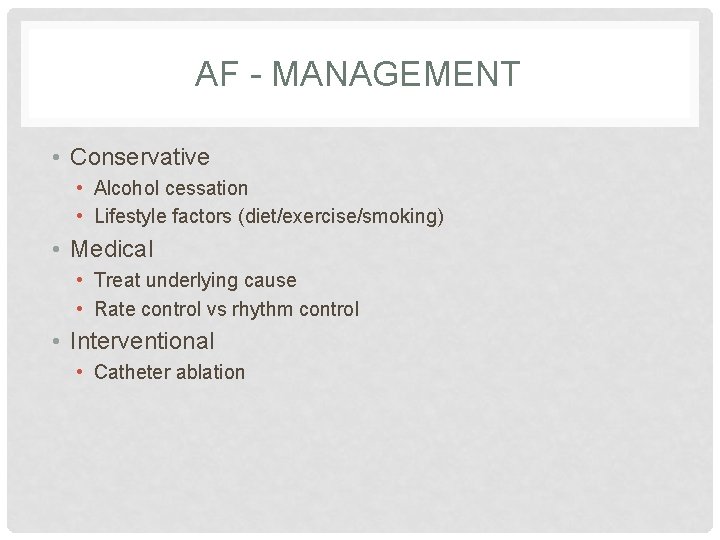 AF - MANAGEMENT

• Conservative
  • Alcohol cessation
  • Lifestyle factors (diet/exercise/smoking)
• Medical
  • Treat underlying cause
  • Rate control vs rhythm control
• Interventional
  • Catheter ablation